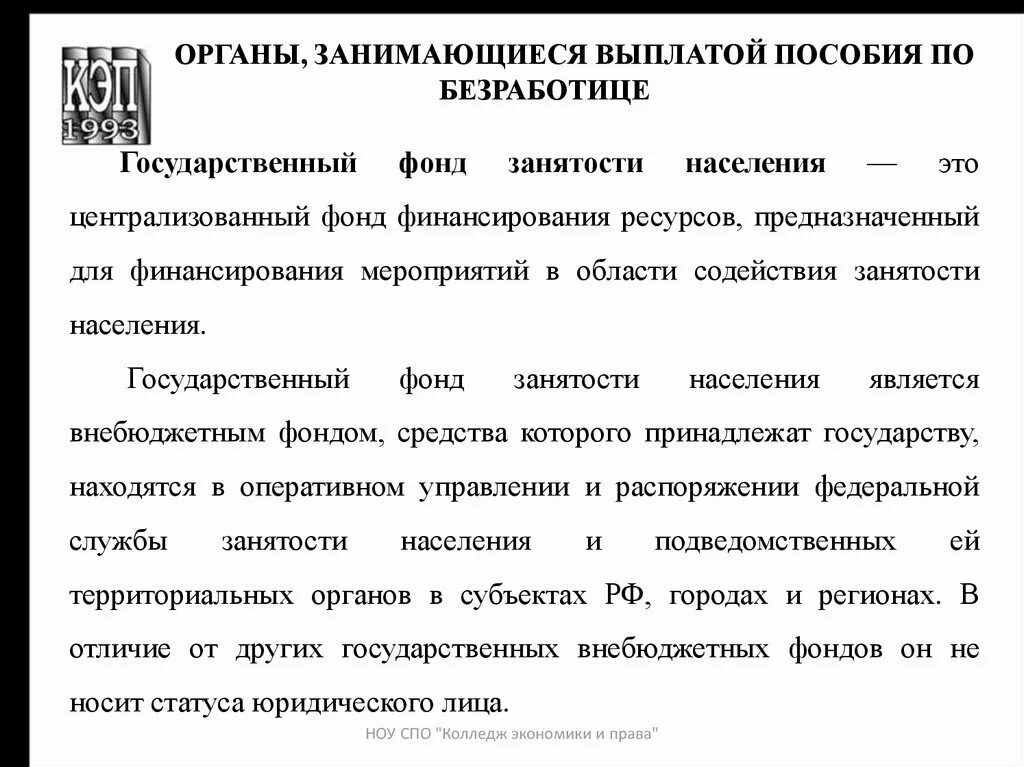 КЭП
1993

ОРГАНЫ, ЗАНИМАЮЩИЕСЯ ВЫПЛАТОЙ ПОСОБИЯ ПО БЕЗРАБОТИЦЕ

Государственный фонд занятости населения — это централизованный фонд финансирования ресурсов, предназначенный для финансирования мероприятий в области содействия занятости населения.

Государственный фонд занятости населения является внебюджетным фондом, средства которого принадлежат государству, находятся в оперативном управлении и распоряжении федеральной службы занятости населения и подведомственных ей территориальных органов в субъектах РФ, городах и регионах. В отличие от других государственных внебюджетных фондов он не носит статуса юридического лица.

НОУ СПО "Колледж экономики и права"